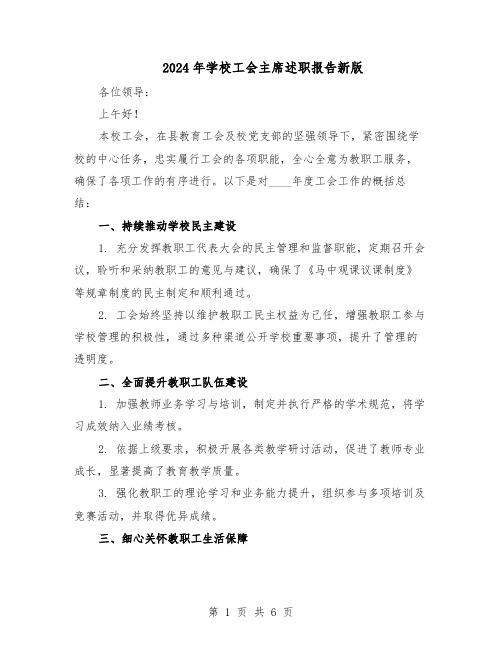 2024年学校工会主席述职报告新版

各位领导：

上午好！

本校工会，在县教育工会及校党支部的坚强领导下，紧密围绕学校的中心任务，忠实履行工会的各项职能，全心全意为教职工服务，确保了各项工作的有序进行。以下是对____年度工会工作的概括总结：

一、持续推动学校民主建设

1. 充分发挥教职工代表大会的民主管理和监督职能，定期召开会议，聆听和采纳教职工的意见与建议，确保了《马中观课议课制度》等规章制度的民主制定和顺利通过。

2. 工会始终坚持以维护教职工民主权益为己任，增强教职工参与学校管理的积极性，通过多种渠道公开学校重要事项，提升了管理的透明度。

二、全面提升教职工队伍建设

1. 加强教师业务学习与培训，制定并执行严格的学术规范，将学习成效纳入业绩考核。

2. 依据上级要求，积极开展各类教学研讨活动，促进了教师专业成长，显著提高了教育教学质量。

3. 强化教职工的理论学习和业务能力提升，组织参与多项培训及竞赛活动，并取得优异成绩。

三、细心关怀教职工生活保障

第 1 页 共 6 页